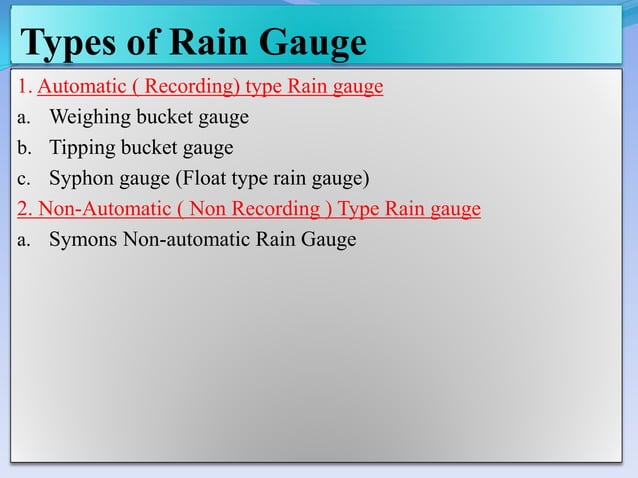 Types of Rain Gauge

1. Automatic ( Recording) type Rain gauge

a. Weighing bucket gauge

b. Tipping bucket gauge

c. Syphon gauge (Float type rain gauge)

2. Non-Automatic ( Non Recording ) Type Rain gauge

a. Symons Non-automatic Rain Gauge